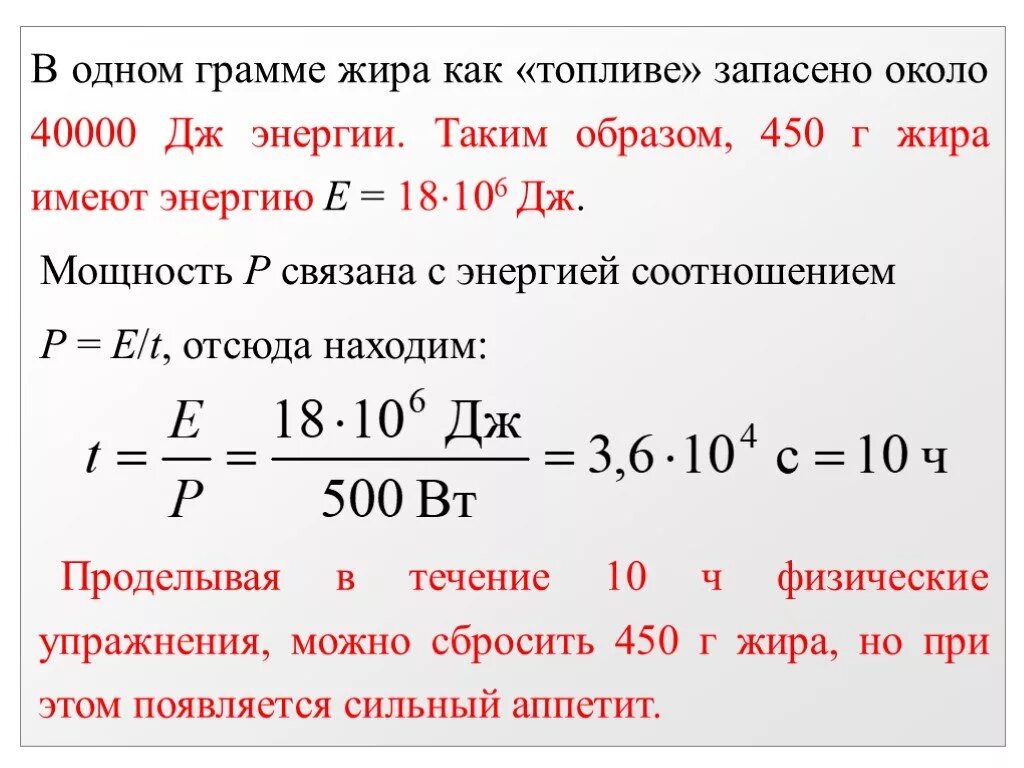 В одном грамме жира как «топливе» запасено около 40000 Дж энергии. Таким образом, 450 г жира имеют энергию $E = 18 \cdot 10^6$ Дж.

Мощность $P$ связана с энергией соотношением

$P = E/t$, отсюда находим:

$t = \frac{E}{P} = \frac{18 \cdot 10^6 \text{ Дж}}{500 \text{ Вт}} = 3{,}6 \cdot 10^4 \text{ с} = 10 \text{ ч}$

Проделывая в течение 10 ч физические упражнения, можно сбросить 450 г жира, но при этом появляется сильный аппетит.